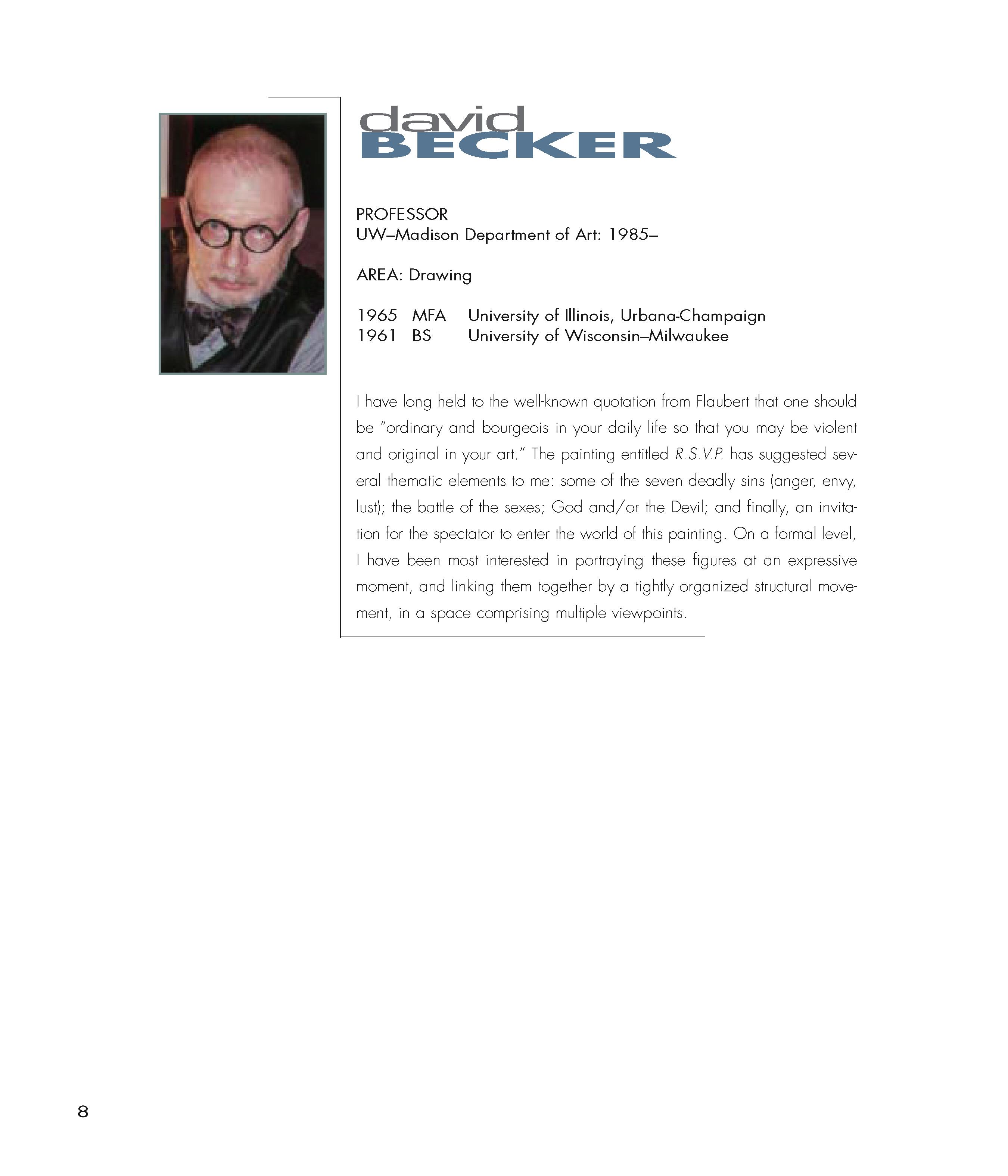 david
BECKER

PROFESSOR
UW–Madison Department of Art: 1985–

AREA: Drawing

1965 MFA University of Illinois, Urbana-Champaign
1961 BS University of Wisconsin–Milwaukee

I have long held to the well-known quotation from Flaubert that one should be "ordinary and bourgeois in your daily life so that you may be violent and original in your art." The painting entitled R.S.V.P. has suggested several thematic elements to me: some of the seven deadly sins (anger, envy, lust); the battle of the sexes; God and/or the Devil; and finally, an invitation for the spectator to enter the world of this painting. On a formal level, I have been most interested in portraying these figures at an expressive moment, and linking them together by a tightly organized structural movement, in a space comprising multiple viewpoints.

8